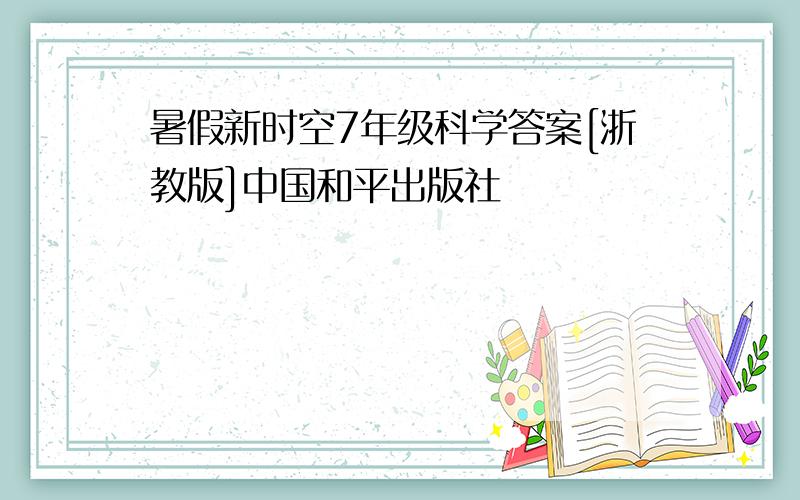 暑假新时空7年级科学答案[浙教版]中国和平出版社